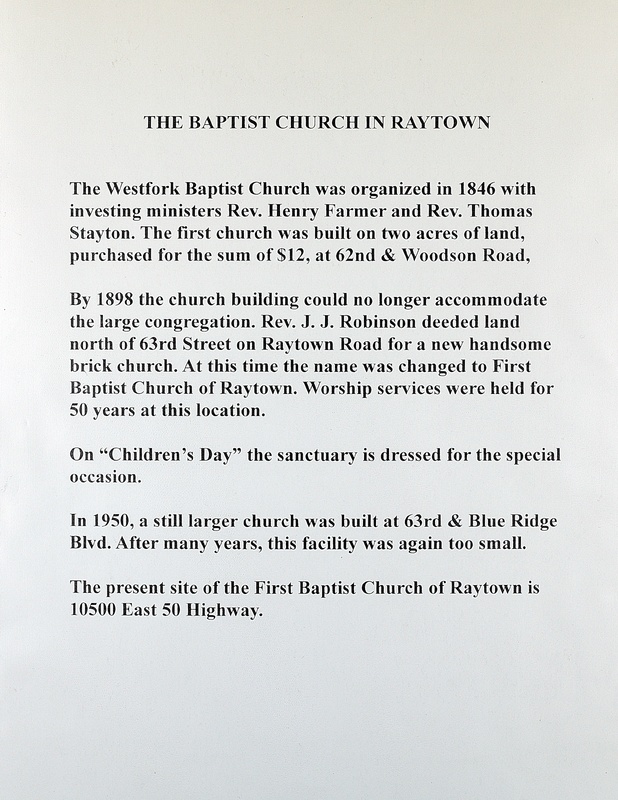 THE BAPTIST CHURCH IN RAYTOWN

The Westfork Baptist Church was organized in 1846 with investing ministers Rev. Henry Farmer and Rev. Thomas Stayton. The first church was built on two acres of land, purchased for the sum of $12, at 62nd & Woodson Road,

By 1898 the church building could no longer accommodate the large congregation. Rev. J. J. Robinson deeded land north of 63rd Street on Raytown Road for a new handsome brick church. At this time the name was changed to First Baptist Church of Raytown. Worship services were held for 50 years at this location.

On "Children's Day" the sanctuary is dressed for the special occasion.

In 1950, a still larger church was built at 63rd & Blue Ridge Blvd. After many years, this facility was again too small.

The present site of the First Baptist Church of Raytown is 10500 East 50 Highway.